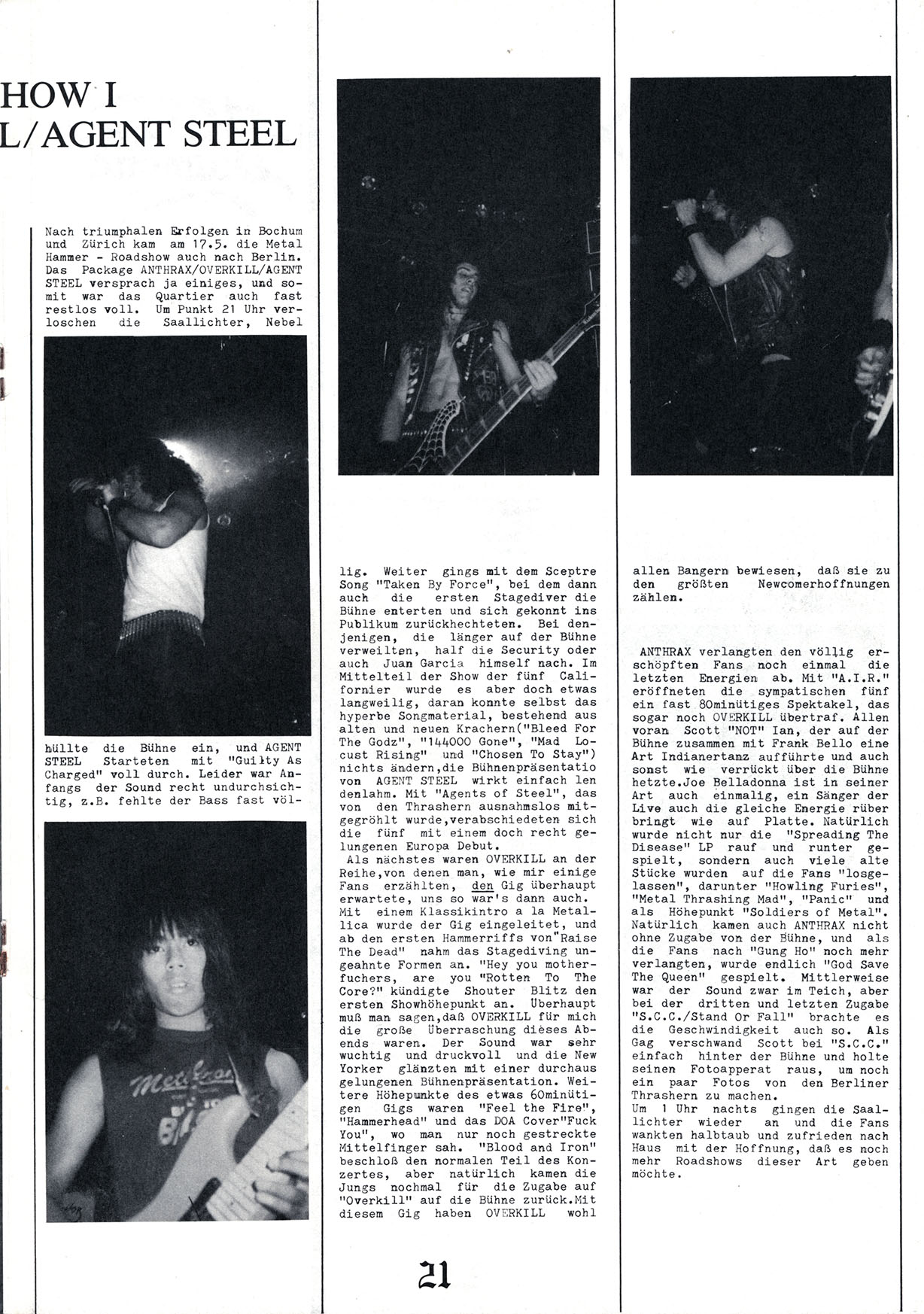 HOW I
L/AGENT STEEL

Nach triumphalen Erfolgen in Bochum und Zürich kam am 17.5. die Metal Hammer - Roadshow auch nach Berlin. Das Package ANTHRAX/OVERKILL/AGENT STEEL versprach ja einiges, und somit war das Quartier auch fast restlos voll. Um Punkt 21 Uhr verloschen die Saallichter, Nebel hüllte die Bühne ein, und AGENT STEEL Starteten mit "Guilty As Charged" voll durch. Leider war Anfangs der Sound recht undurchsichtig, z.B. fehlte der Bass fast völlig. Weiter gings mit dem Sceptre Song "Taken By Force", bei dem dann auch die ersten Stagediver die Bühne enterten und sich gekonnt ins Publikum zurückhechteten. Bei denjenigen, die länger auf der Bühne verweilten, half die Security oder auch Juan Garcia himself nach. Im Mittelteil der Show der fünf Californier wurde es aber doch etwas langweilig, daran konnte selbst das hyperbe Songmaterial, bestehend aus alten und neuen Krachern("Bleed For The Godz", "144000 Gone", "Mad Locust Rising" und "Chosen To Stay") nichts ändern,die Bühnenpräsentatio von AGENT STEEL wirkt einfach len denlahm. Mit "Agents of Steel", das von den Thrashern ausnahmslos mitgegröhlt wurde,verabschiedeten sich die fünf mit einem doch recht gelungenen Europa Debut.

Als nächstes waren OVERKILL an der Reihe,von denen man, wie mir einige Fans erzählten, den Gig überhaupt erwartete, uns so war's dann auch. Mit einem Klassikintro a la Metallica wurde der Gig eingeleitet, und ab den ersten Hammerriffs von"Raise The Dead" nahm das Stagediving ungeahnte Formen an. "Hey you motherfuchers, are you "Rotten To The Core?" kündigte Shouter Blitz den ersten Showhöhepunkt an. Überhaupt muß man sagen,daß OVERKILL für mich die große Überraschung dieses Abends waren. Der Sound war sehr wuchtig und druckvoll und die New Yorker glänzten mit einer durchaus gelungenen Bühnenpräsentation. Weitere Höhepunkte des etwas 60minütigen Gigs waren "Feel the Fire", "Hammerhead" und das DOA Cover"Fuck You", wo man nur noch gestreckte Mittelfinger sah. "Blood and Iron" beschloß den normalen Teil des Konzertes, aber natürlich kamen die Jungs nochmal für die Zugabe auf "Overkill" auf die Bühne zurück.Mit diesem Gig haben OVERKILL wohl allen Bangern bewiesen, daß sie zu den größten Newcomerhoffnungen zählen.

ANTHRAX verlangten den völlig erschöpften Fans noch einmal die letzten Energien ab. Mit "A.I.R." eröffneten die sympatischen fünf ein fast 80minütiges Spektakel, das sogar noch OVERKILL übertraf. Allen voran Scott "NOT" Ian, der auf der Bühne zusammen mit Frank Bello eine Art Indianertanz aufführte und auch sonst wie verrückt über die Bühne hetzte.Joe Belladonna ist in seiner Art auch einmalig, ein Sänger der Live auch die gleiche Energie rüber bringt wie auf Platte. Natürlich wurde nicht nur die "Spreading The Disease" LP rauf und runter gespielt, sondern auch viele alte Stücke wurden auf die Fans "losgelassen", darunter "Howling Furies", "Metal Thrashing Mad", "Panic" und als Höhepunkt "Soldiers of Metal". Natürlich kamen auch ANTHRAX nicht ohne Zugabe von der Bühne, und als die Fans nach "Gung Ho" noch mehr verlangten, wurde endlich "God Save The Queen" gespielt. Mittlerweise war der Sound zwar im Teich, aber bei der dritten und letzten Zugabe "S.C.C./Stand Or Fall" brachte es die Geschwindigkeit auch so. Als Gag verschwand Scott bei "S.C.C." einfach hinter der Bühne und holte seinen Fotoapperat raus, um noch ein paar Fotos von den Berliner Thrashern zu machen.
Um 1 Uhr nachts gingen die Saallichter wieder an und die Fans wankten halbtaub und zufrieden nach Haus mit der Hoffnung, daß es noch mehr Roadshows dieser Art geben möchte.

21